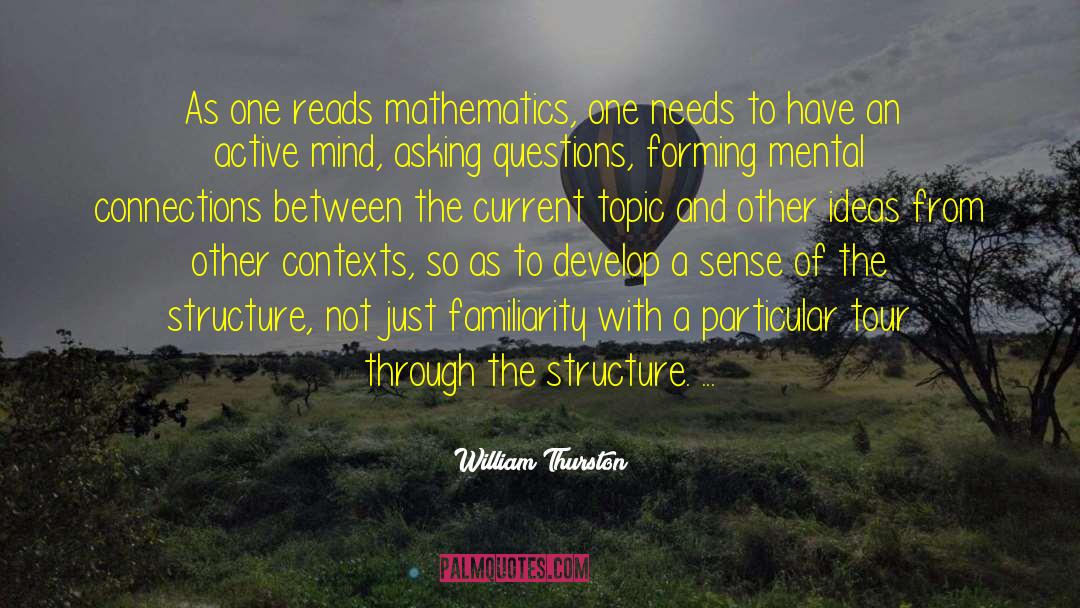 As one reads mathematics, one needs to have an active mind, asking questions, forming mental connections between the current topic and other ideas from other contexts, so as to develop a sense of the structure, not just familiarity with a particular tour through the structure. ...

William Thurston

PALMQUOTES.COM